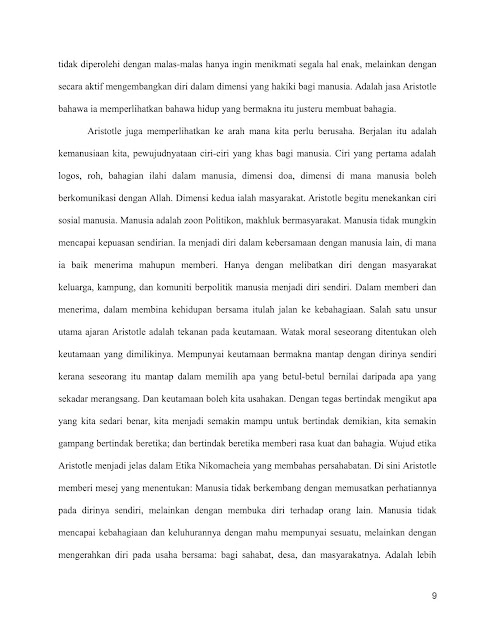 tidak diperolehi dengan malas-malas hanya ingin menikmati segala hal enak, melainkan dengan secara aktif mengembangkan diri dalam dimensi yang hakiki bagi manusia. Adalah jasa Aristotle bahawa ia memperlihatkan bahawa hidup yang bermakna itu justeru membuat bahagia.

Aristotle juga memperlihatkan ke arah mana kita perlu berusaha. Berjalan itu adalah kemanusiaan kita, pewujudnyataan ciri-ciri yang khas bagi manusia. Ciri yang pertama adalah logos, roh, bahagian ilahi dalam manusia, dimensi doa, dimensi di mana manusia boleh berkomunikasi dengan Allah. Dimensi kedua ialah masyarakat. Aristotle begitu menekankan ciri sosial manusia. Manusia adalah zoon Politikon, makhluk bermasyarakat. Manusia tidak mungkin mencapai kepuasan sendirian. Ia menjadi diri dalam kebersamaan dengan manusia lain, di mana ia baik menerima mahupun memberi. Hanya dengan melibatkan diri dengan masyarakat keluarga, kampung, dan komuniti berpolitik manusia menjadi diri sendiri. Dalam memberi dan menerima, dalam membina kehidupan bersama itulah jalan ke kebahagiaan. Salah satu unsur utama ajaran Aristotle adalah tekanan pada keutamaan. Watak moral seseorang ditentukan oleh keutamaan yang dimilikinya. Mempunyai keutamaan bermakna mantap dengan dirinya sendiri kerana seseorang itu mantap dalam memilih apa yang betul-betul bernilai daripada apa yang sekadar merangsang. Dan keutamaan boleh kita usahakan. Dengan tegas bertindak mengikut apa yang kita sedari benar, kita menjadi semakin mampu untuk bertindak demikian, kita semakin gampang bertindak beretika; dan bertindak beretika memberi rasa kuat dan bahagia. Wujud etika Aristotle menjadi jelas dalam Etika Nikomacheia yang membahas persahabatan. Di sini Aristotle memberi mesej yang menentukan: Manusia tidak berkembang dengan memusatkan perhatiannya pada dirinya sendiri, melainkan dengan membuka diri terhadap orang lain. Manusia tidak mencapai kebahagiaan dan keluhurannya dengan mahu mempunyai sesuatu, melainkan dengan mengerahkan diri pada usaha bersama: bagi sahabat, desa, dan masyarakatnya. Adalah lebih

9